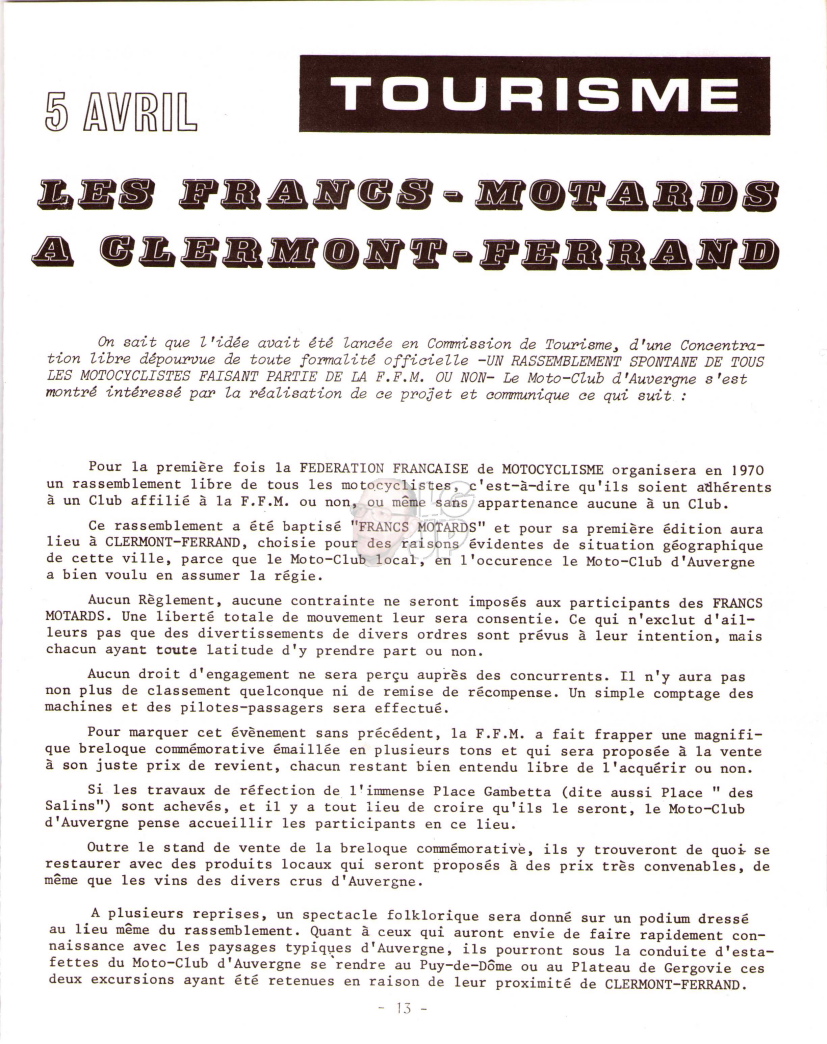 5 AVRIL

TOURISME

LES FRANCS-MOTARDS A CLERMONT-FERRAND

On sait que l'idée avait été lancée en Commission de Tourisme, d'une Concentration libre dépourvue de toute formalité officielle -UN RASSEMBLEMENT SPONTANE DE TOUS LES MOTOCYCLISTES FAISANT PARTIE DE LA F.F.M. OU NON- Le Moto-Club d'Auvergne s'est montré intéressé par la réalisation de ce projet et communique ce qui suit :

Pour la première fois la FEDERATION FRANCAISE de MOTOCYCLISME organisera en 1970 un rassemblement libre de tous les motocyclistes, c'est-à-dire qu'ils soient adhérents à un Club affilié à la F.F.M. ou non, ou même sans appartenance aucune à un Club.

Ce rassemblement a été baptisé "FRANCS MOTARDS" et pour sa première édition aura lieu à CLERMONT-FERRAND, choisie pour des raisons évidentes de situation géographique de cette ville, parce que le Moto-Club local, en l'occurence le Moto-Club d'Auvergne a bien voulu en assumer la régie.

Aucun Règlement, aucune contrainte ne seront imposés aux participants des FRANCS MOTARDS. Une liberté totale de mouvement leur sera consentie. Ce qui n'exclut d'ailleurs pas que des divertissements de divers ordres sont prévus à leur intention, mais chacun ayant toute latitude d'y prendre part ou non.

Aucun droit d'engagement ne sera perçu auprès des concurrents. Il n'y aura pas non plus de classement quelconque ni de remise de récompense. Un simple comptage des machines et des pilotes-passagers sera effectué.

Pour marquer cet évènement sans précédent, la F.F.M. a fait frapper une magnifique breloque commémorative émaillée en plusieurs tons et qui sera proposée à la vente à son juste prix de revient, chacun restant bien entendu libre de l'acquérir ou non.

Si les travaux de réfection de l'immense Place Gambetta (dite aussi Place " des Salins") sont achevés, et il y a tout lieu de croire qu'ils le seront, le Moto-Club d'Auvergne pense accueillir les participants en ce lieu.

Outre le stand de vente de la breloque commémorative, ils y trouveront de quoi se restaurer avec des produits locaux qui seront proposés à des prix très convenables, de même que les vins des divers crus d'Auvergne.

A plusieurs reprises, un spectacle folklorique sera donné sur un podium dressé au lieu même du rassemblement. Quant à ceux qui auront envie de faire rapidement connaissance avec les paysages typiques d'Auvergne, ils pourront sous la conduite d'estafettes du Moto-Club d'Auvergne se rendre au Puy-de-Dôme ou au Plateau de Gergovie ces deux excursions ayant été retenues en raison de leur proximité de CLERMONT-FERRAND.

- 13 -